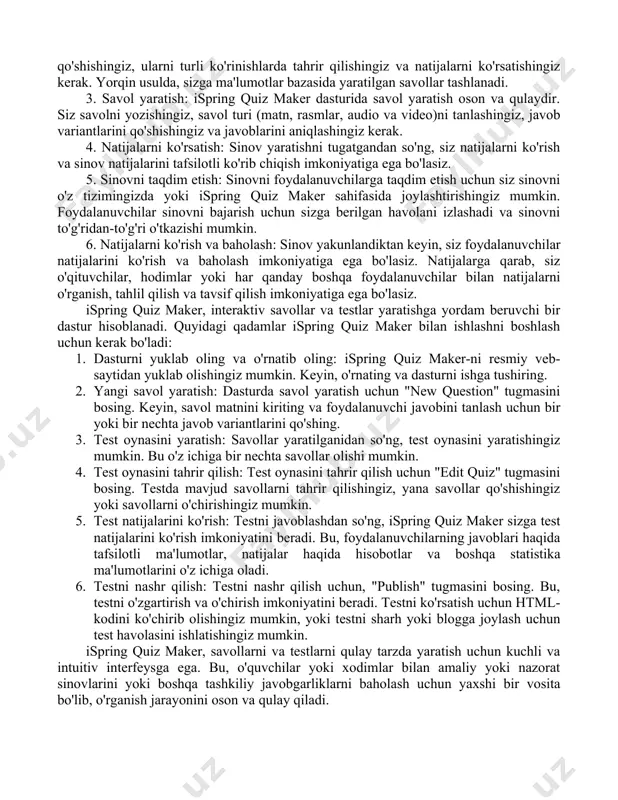 qo'shishingiz, ularni turli ko'rinishlarda tahrir qilishingiz va natijalarni ko'rsatishingiz kerak. Yorqin usulda, sizga ma'lumotlar bazasida yaratilgan savollar tashlanadi.

3. Savol yaratish: iSpring Quiz Maker dasturida savol yaratish oson va qulaydir. Siz savolni yozishingiz, savol turi (matn, rasmlar, audio va video)ni tanlashingiz, javob variantlarini qo'shishingiz va javoblarini aniqlashingiz kerak.

4. Natijalarni ko'rsatish: Sinov yaratishni tugatgandan so'ng, siz natijalarni ko'rish va sinov natijalarini tafsilotli ko'rib chiqish imkoniyatiga ega bo'lasiz.

5. Sinovni taqdim etish: Sinovni foydalanuvchilarga taqdim etish uchun siz sinovni o'z tizimingizda yoki iSpring Quiz Maker sahifasida joylashtirishingiz mumkin. Foydalanuvchilar sinovni bajarish uchun sizga berilgan havolani izlashadi va sinovni to'g'ridan-to'g'ri o'tkazishi mumkin.

6. Natijalarni ko'rish va baholash: Sinov yakunlandiktan keyin, siz foydalanuvchilar natijalarini ko'rish va baholash imkoniyatiga ega bo'lasiz. Natijalarga qarab, siz o'qituvchilar, hodimlar yoki har qanday boshqa foydalanuvchilar bilan natijalarni o'rganish, tahlil qilish va tavsif qilish imkoniyatiga ega bo'lasiz.

iSpring Quiz Maker, interaktiv savollar va testlar yaratishga yordam beruvchi bir dastur hisoblanadi. Quyidagi qadamlar iSpring Quiz Maker bilan ishlashni boshlash uchun kerak bo'ladi:

1. Dasturni yuklab oling va o'rnatib oling: iSpring Quiz Maker-ni resmiy veb-saytidan yuklab olishingiz mumkin. Keyin, o'rnating va dasturni ishga tushiring.
2. Yangi savol yaratish: Dasturda savol yaratish uchun "New Question" tugmasini bosing. Keyin, savol matnini kiriting va foydalanuvchi javobini tanlash uchun bir yoki bir nechta javob variantlarini qo'shing.
3. Test oynasini yaratish: Savollar yaratilganidan so'ng, test oynasini yaratishingiz mumkin. Bu o'z ichiga bir nechta savollar olishi mumkin.
4. Test oynasini tahrir qilish: Test oynasini tahrir qilish uchun "Edit Quiz" tugmasini bosing. Testda mavjud savollarni tahrir qilishingiz, yana savollar qo'shishingiz yoki savollarni o'chirishingiz mumkin.
5. Test natijalarini ko'rish: Testni javoblashdan so'ng, iSpring Quiz Maker sizga test natijalarini ko'rish imkoniyatini beradi. Bu, foydalanuvchilarning javoblari haqida tafsilotli ma'lumotlar, natijalar haqida hisobotlar va boshqa statistika ma'lumotlarini o'z ichiga oladi.
6. Testni nashr qilish: Testni nashr qilish uchun, "Publish" tugmasini bosing. Bu, testni o'zgartirish va o'chirish imkoniyatini beradi. Testni ko'rsatish uchun HTML-kodini ko'chirib olishingiz mumkin, yoki testni sharh yoki blogga joylash uchun test havolasini ishlatishingiz mumkin.

iSpring Quiz Maker, savollarni va testlarni qulay tarzda yaratish uchun kuchli va intuitiv interfeysga ega. Bu, o'quvchilar yoki xodimlar bilan amaliy yoki nazorat sinovlarini yoki boshqa tashkiliy javobgarliklarni baholash uchun yaxshi bir vosita bo'lib, o'rganish jarayonini oson va qulay qiladi.